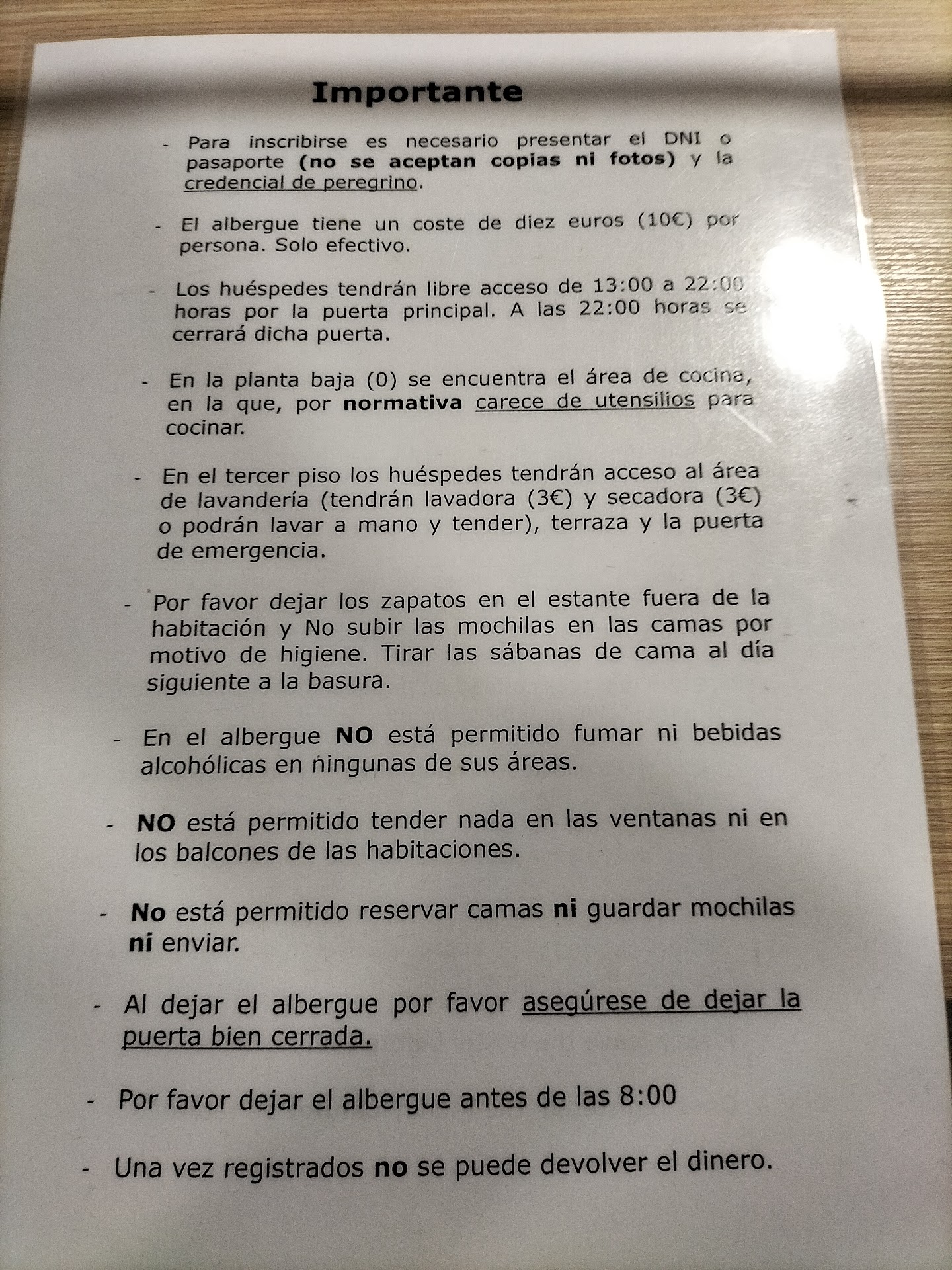 Importante

- Para inscribirse es necesario presentar el DNI o pasaporte (no se aceptan copias ni fotos) y la credencial de peregrino.

- El albergue tiene un coste de diez euros (10€) por persona. Solo efectivo.

- Los huéspedes tendrán libre acceso de 13:00 a 22:00 horas por la puerta principal. A las 22:00 horas se cerrará dicha puerta.

- En la planta baja (0) se encuentra el área de cocina, en la que, por normativa carece de utensilios para cocinar.

- En el tercer piso los huéspedes tendrán acceso al área de lavandería (tendrán lavadora (3€) y secadora (3€) o podrán lavar a mano y tender), terraza y la puerta de emergencia.

- Por favor dejar los zapatos en el estante fuera de la habitación y No subir las mochilas en las camas por motivo de higiene. Tirar las sábanas de cama al día siguiente a la basura.

- En el albergue NO está permitido fumar ni bebidas alcohólicas en ningunas de sus áreas.

- NO está permitido tender nada en las ventanas ni en los balcones de las habitaciones.

- No está permitido reservar camas ni guardar mochilas ni enviar.

- Al dejar el albergue por favor asegúrese de dejar la puerta bien cerrada.

- Por favor dejar el albergue antes de las 8:00

- Una vez registrados no se puede devolver el dinero.